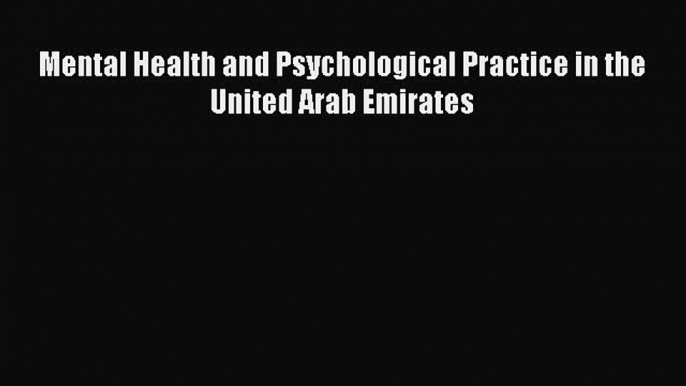 Mental Health and Psychological Practice in the United Arab Emirates